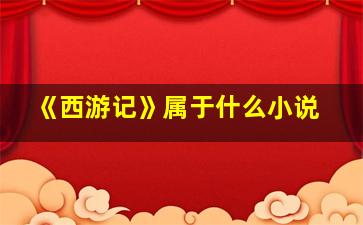 《西游记》属于什么小说